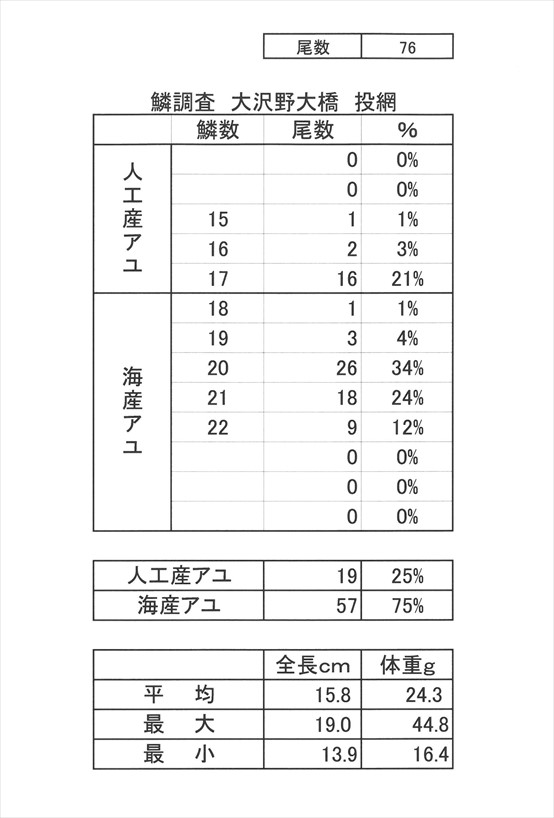 | 尾数 | 76 |
|---|---|

鱗調査　大沢野大橋　投網

| | 鱗数 | 尾数 | % |
|---|---|---|---|
| 人工産アユ | | 0 | 0% |
| | | 0 | 0% |
| | 15 | 1 | 1% |
| | 16 | 2 | 3% |
| | 17 | 16 | 21% |
| 海産アユ | 18 | 1 | 1% |
| | 19 | 3 | 4% |
| | 20 | 26 | 34% |
| | 21 | 18 | 24% |
| | 22 | 9 | 12% |
| | | 0 | 0% |
| | | 0 | 0% |
| | | 0 | 0% |

| 人工産アユ | 19 | 25% |
|---|---|---|
| 海産アユ | 57 | 75% |

| | 全長cm | 体重g |
|---|---|---|
| 平　均 | 15.8 | 24.3 |
| 最　大 | 19.0 | 44.8 |
| 最　小 | 13.9 | 16.4 |